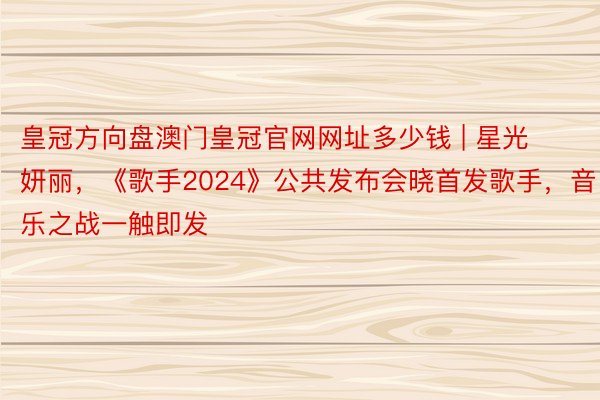 皇冠方向盘澳门皇冠官网网址多少钱 | 星光妍丽，《歌手2024》公共发布会晓首发歌手，音乐之战一触即发